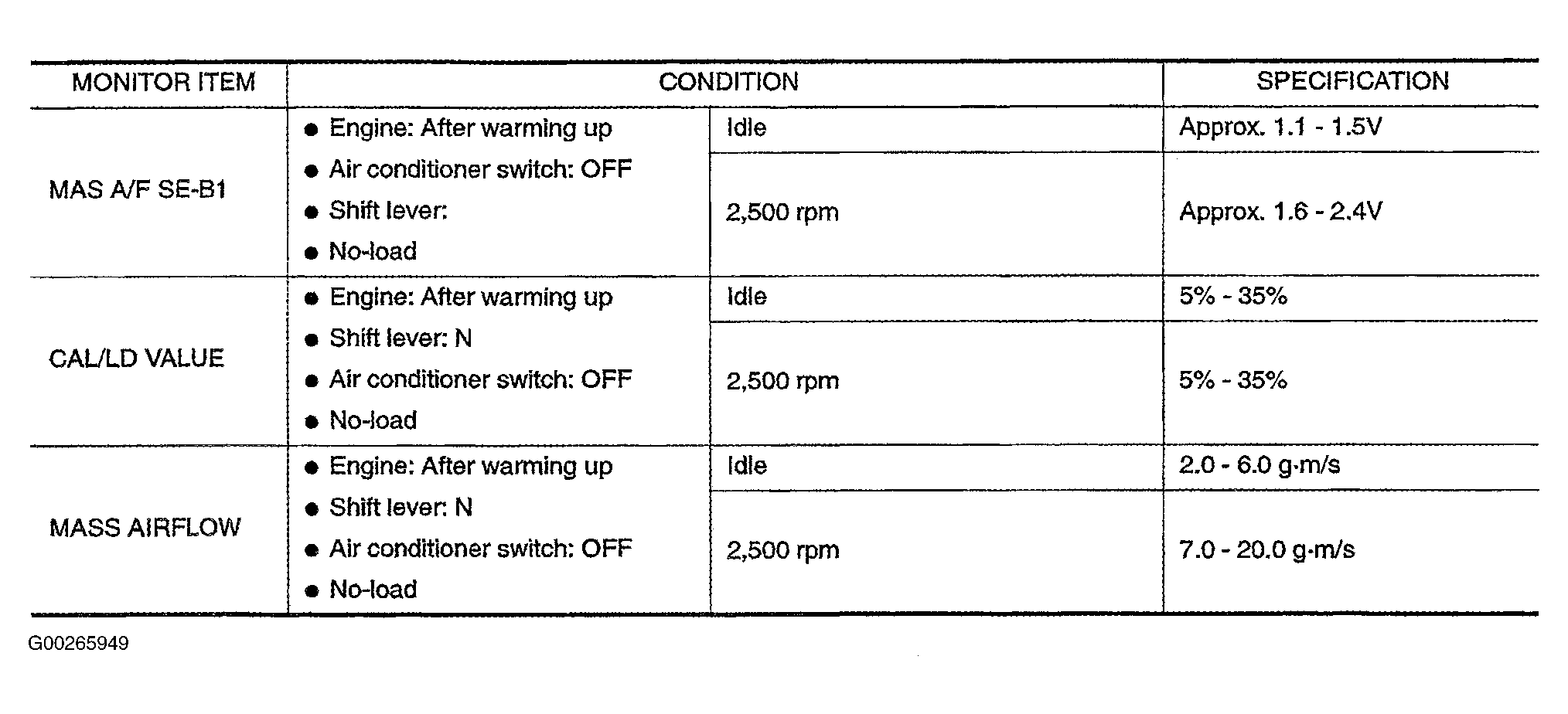 | MONITOR ITEM | CONDITION | | SPECIFICATION |
|---|---|---|---|
| MAS A/F SE-B1 | ● Engine: After warming up ● Air conditioner switch: OFF ● Shift lever: ● No-load | Idle | Approx. 1.1 - 1.5V |
| | | 2,500 rpm | Approx. 1.6 - 2.4V |
| CAL/LD VALUE | ● Engine: After warming up ● Shift lever: N ● Air conditioner switch: OFF ● No-load | Idle | 5% - 35% |
| | | 2,500 rpm | 5% - 35% |
| MASS AIRFLOW | ● Engine: After warming up ● Shift lever: N ● Air conditioner switch: OFF ● No-load | Idle | 2.0 - 6.0 g·m/s |
| | | 2,500 rpm | 7.0 - 20.0 g·m/s |

G00265949